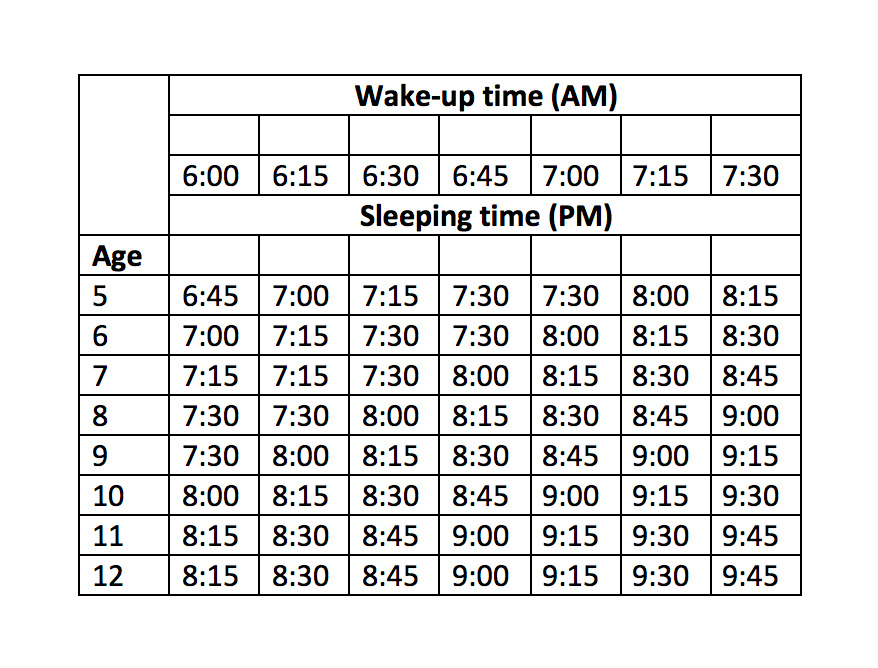 | | Wake-up time (AM) | | | | | | |
|---|---|---|---|---|---|---|---|
| | | | | | | | |
| | 6:00 | 6:15 | 6:30 | 6:45 | 7:00 | 7:15 | 7:30 |
| | Sleeping time (PM) | | | | | | |
| Age | | | | | | | |
| 5 | 6:45 | 7:00 | 7:15 | 7:30 | 7:30 | 8:00 | 8:15 |
| 6 | 7:00 | 7:15 | 7:30 | 7:30 | 8:00 | 8:15 | 8:30 |
| 7 | 7:15 | 7:15 | 7:30 | 8:00 | 8:15 | 8:30 | 8:45 |
| 8 | 7:30 | 7:30 | 8:00 | 8:15 | 8:30 | 8:45 | 9:00 |
| 9 | 7:30 | 8:00 | 8:15 | 8:30 | 8:45 | 9:00 | 9:15 |
| 10 | 8:00 | 8:15 | 8:30 | 8:45 | 9:00 | 9:15 | 9:30 |
| 11 | 8:15 | 8:30 | 8:45 | 9:00 | 9:15 | 9:30 | 9:45 |
| 12 | 8:15 | 8:30 | 8:45 | 9:00 | 9:15 | 9:30 | 9:45 |